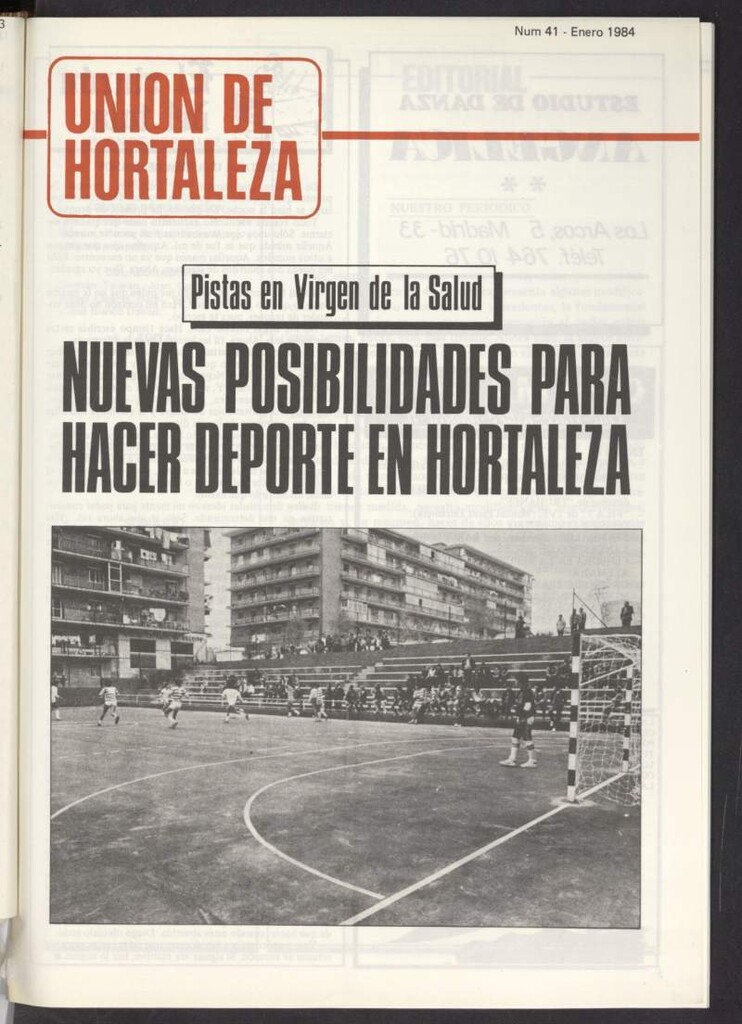 Num 41 - Enero 1984

UNION DE HORTALEZA

Pistas en Virgen de la Salud

NUEVAS POSIBILIDADES PARA HACER DEPORTE EN HORTALEZA